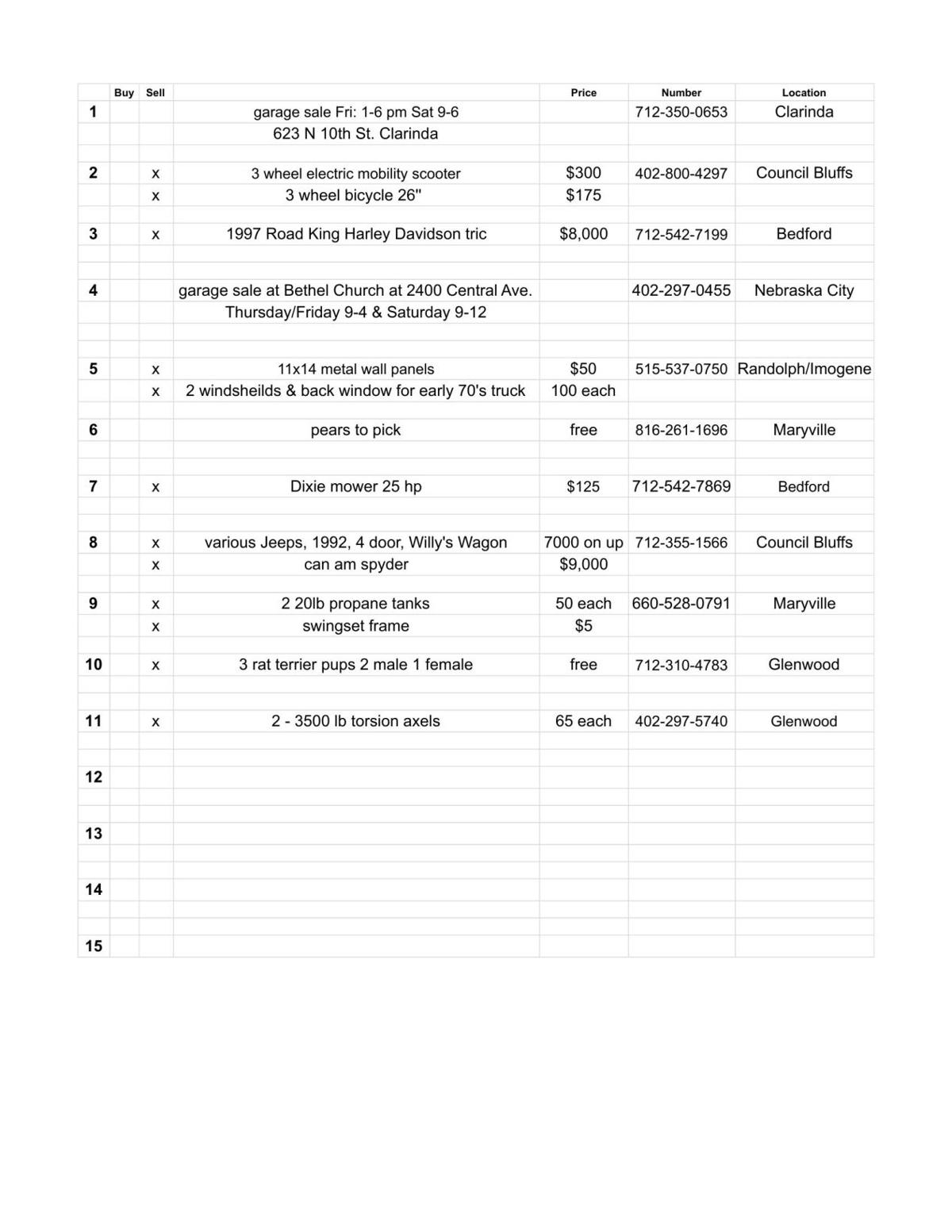 | | Buy | Sell | | Price | Number | Location |
|---|---|---|---|---|---|---|
| 1 | | | garage sale Fri: 1-6 pm Sat 9-6 | | 712-350-0653 | Clarinda |
| | | | 623 N 10th St. Clarinda | | | |
| 2 | | x | 3 wheel electric mobility scooter | $300 | 402-800-4297 | Council Bluffs |
| | | x | 3 wheel bicycle 26" | $175 | | |
| 3 | | x | 1997 Road King Harley Davidson tric | $8,000 | 712-542-7199 | Bedford |
| 4 | | | garage sale at Bethel Church at 2400 Central Ave. | | 402-297-0455 | Nebraska City |
| | | | Thursday/Friday 9-4 & Saturday 9-12 | | | |
| 5 | | x | 11x14 metal wall panels | $50 | 515-537-0750 | Randolph/Imogene |
| | | x | 2 windsheilds & back window for early 70's truck | 100 each | | |
| 6 | | | pears to pick | free | 816-261-1696 | Maryville |
| 7 | | x | Dixie mower 25 hp | $125 | 712-542-7869 | Bedford |
| 8 | | x | various Jeeps, 1992, 4 door, Willy's Wagon | 7000 on up | 712-355-1566 | Council Bluffs |
| | | x | can am spyder | $9,000 | | |
| 9 | | x | 2 20lb propane tanks | 50 each | 660-528-0791 | Maryville |
| | | x | swingset frame | $5 | | |
| 10 | | x | 3 rat terrier pups 2 male 1 female | free | 712-310-4783 | Glenwood |
| 11 | | x | 2 - 3500 lb torsion axels | 65 each | 402-297-5740 | Glenwood |
| 12 | | | | | | |
| 13 | | | | | | |
| 14 | | | | | | |
| 15 | | | | | | |